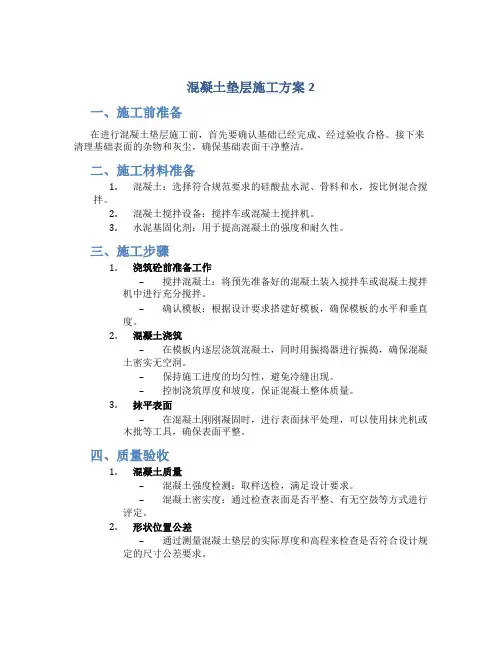 混凝土垫层施工方案 2

一、施工前准备

在进行混凝土垫层施工前，首先要确认基础已经完成、经过验收合格。接下来清理基础表面的杂物和灰尘，确保基础表面干净整洁。

二、施工材料准备

1. 混凝土：选择符合规范要求的硅酸盐水泥、骨料和水，按比例混合搅拌。
2. 混凝土搅拌设备：搅拌车或混凝土搅拌机。
3. 水泥基固化剂：用于提高混凝土的强度和耐久性。

三、施工步骤

1. 浇筑砼前准备工作
– 搅拌混凝土：将预先准备好的混凝土装入搅拌车或混凝土搅拌机中进行充分搅拌。
– 确认模板：根据设计要求搭建好模板，确保模板的水平和垂直度。
2. 混凝土浇筑
– 在模板内逐层浇筑混凝土，同时用振捣器进行振捣，确保混凝土密实无空洞。
– 保持施工进度的均匀性，避免冷缝出现。
– 控制浇筑厚度和坡度，保证混凝土整体质量。
3. 抹平表面
– 在混凝土刚刚凝固时，进行表面抹平处理，可以使用抹光机或木批等工具，确保表面平整。

四、质量验收

1. 混凝土质量
– 混凝土强度检测：取样送检，满足设计要求。
– 混凝土密实度：通过检查表面是否平整、有无空鼓等方式进行评定。
2. 形状位置公差
– 通过测量混凝土垫层的实际厚度和高程来检查是否符合设计规定的尺寸公差要求。